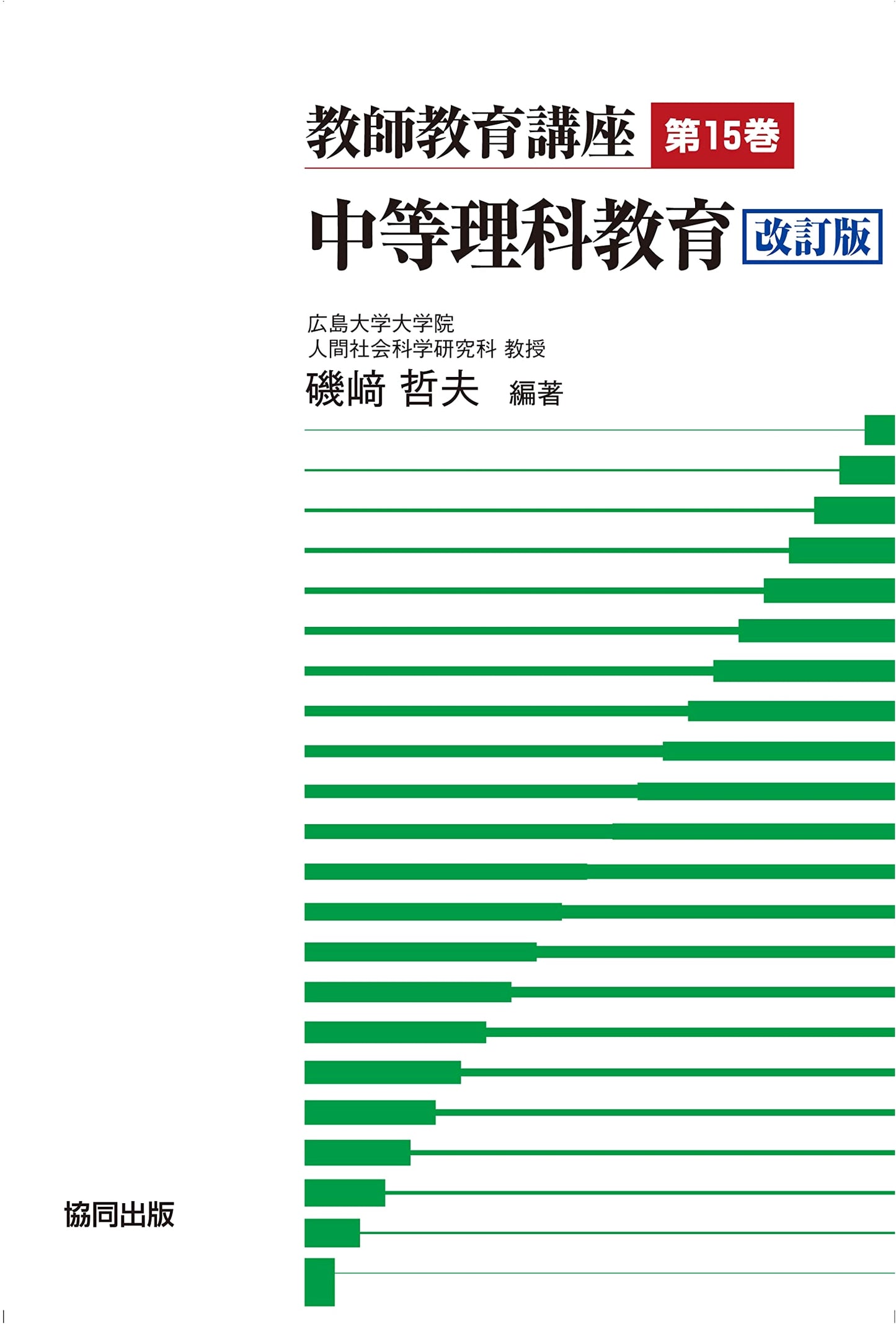 教師教育講座 第15巻

中等理科教育 改訂版

広島大学大学院
人間社会科学研究科 教授
磯﨑 哲夫 編著

協同出版